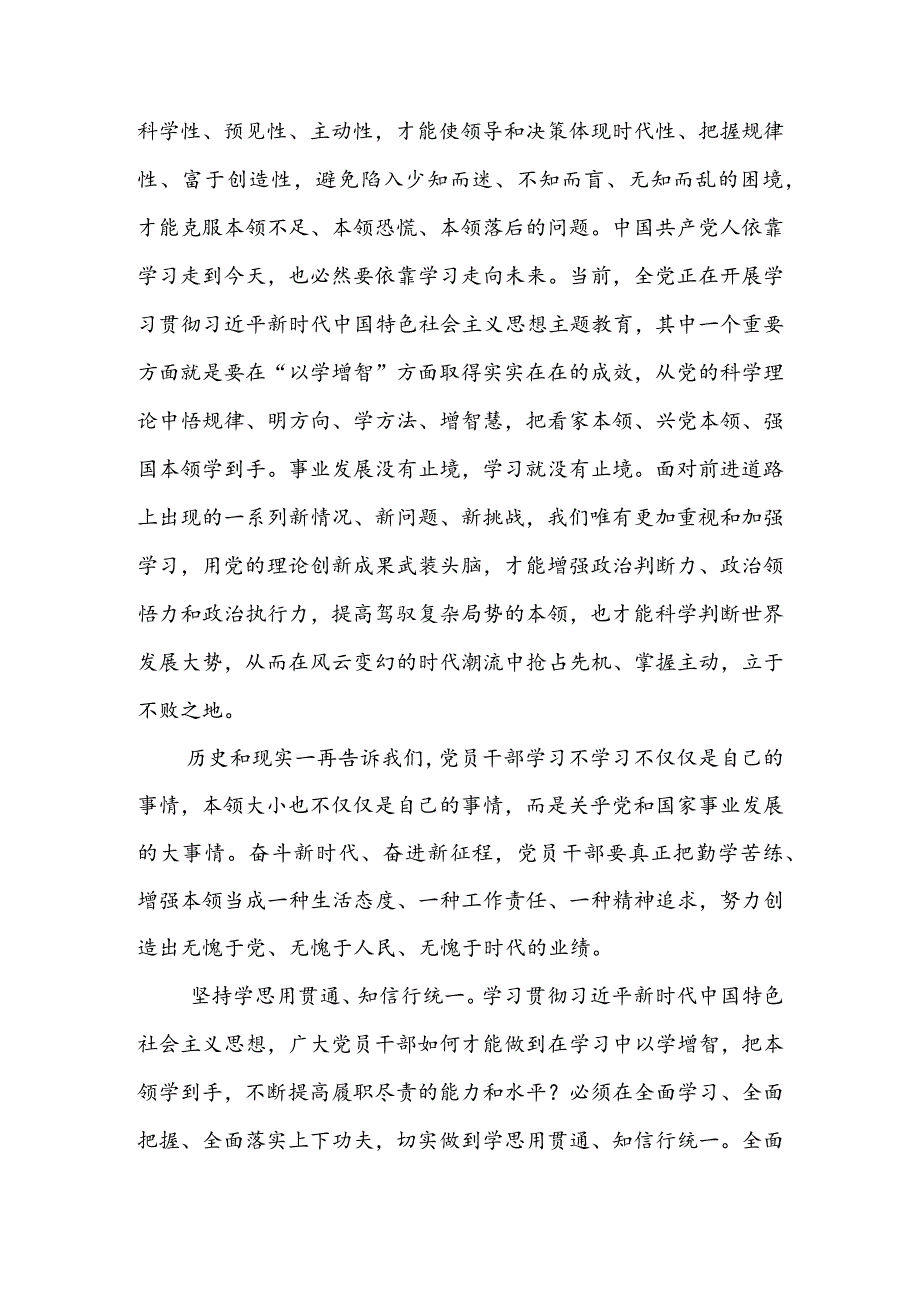 科学性、预见性、主动性，才能使领导和决策体现时代性、把握规律性、富于创造性，避免陷入少知而迷、不知而盲、无知而乱的困境，才能克服本领不足、本领恐慌、本领落后的问题。中国共产党人依靠学习走到今天，也必然要依靠学习走向未来。当前，全党正在开展学习贯彻习近平新时代中国特色社会主义思想主题教育，其中一个重要方面就是要在“以学增智”方面取得实实在在的成效，从党的科学理论中悟规律、明方向、学方法、增智慧，把看家本领、兴党本领、强国本领学到手。事业发展没有止境，学习就没有止境。面对前进道路上出现的一系列新情况、新问题、新挑战，我们唯有更加重视和加强学习，用党的理论创新成果武装头脑，才能增强政治判断力、政治领悟力和政治执行力，提高驾驭复杂局势的本领，也才能科学判断世界发展大势，从而在风云变幻的时代潮流中抢占先机、掌握主动，立于不败之地。

历史和现实一再告诉我们，党员干部学习不学习不仅仅是自己的事情，本领大小也不仅仅是自己的事情，而是关乎党和国家事业发展的大事情。奋斗新时代、奋进新征程，党员干部要真正把勤学苦练、增强本领当成一种生活态度、一种工作责任、一种精神追求，努力创造出无愧于党、无愧于人民、无愧于时代的业绩。

坚持学思用贯通、知信行统一。学习贯彻习近平新时代中国特色社会主义思想，广大党员干部如何才能做到在学习中以学增智，把本领学到手，不断提高履职尽责的能力和水平？必须在全面学习、全面把握、全面落实上下功夫，切实做到学思用贯通、知信行统一。全面